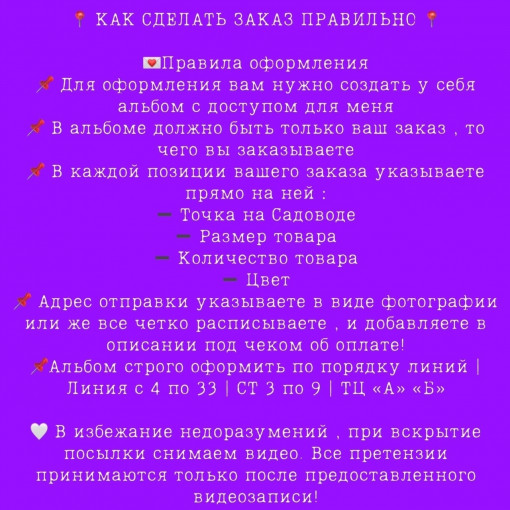 📍 КАК СДЕЛАТЬ ЗАКАЗ ПРАВИЛЬНО 📍

💌Правила оформления
📌 Для оформления вам нужно создать у себя альбом с доступом для меня
📌 В альбоме должно быть только ваш заказ , то чего вы заказываете
📌 В каждой позиции вашего заказа указываете прямо на ней :
➖ Точка на Садоводе
➖ Размер товара
➖ Количество товара
➖ Цвет
📌 Адрес отправки указываете в виде фотографии или же все четко расписываете , и добавляете в описании под чеком об оплате!
📌Альбом строго оформить по порядку линий | Линия с 4 по 33 | СТ 3 по 9 | ТЦ «А» «Б»

🤍 В избежание недоразумений , при вскрытие посылки снимаем видео. Все претензии принимаются только после предоставленного видеозаписи!